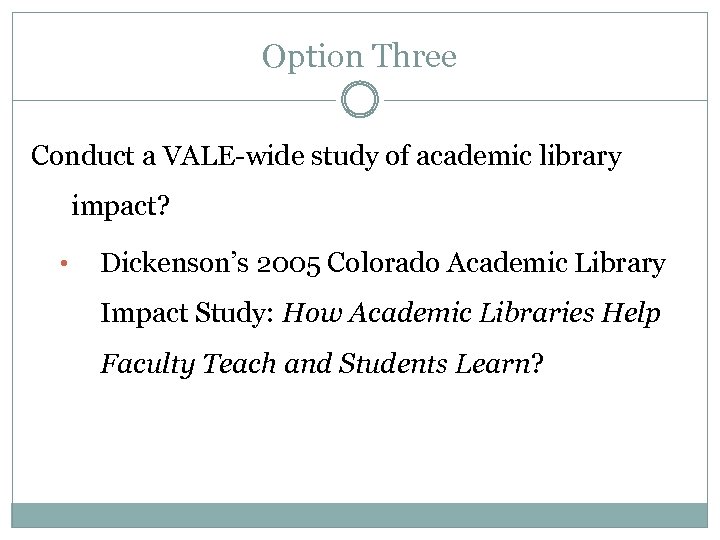 Option Three

Conduct a VALE-wide study of academic library impact?

• Dickenson's 2005 Colorado Academic Library Impact Study: How Academic Libraries Help Faculty Teach and Students Learn?